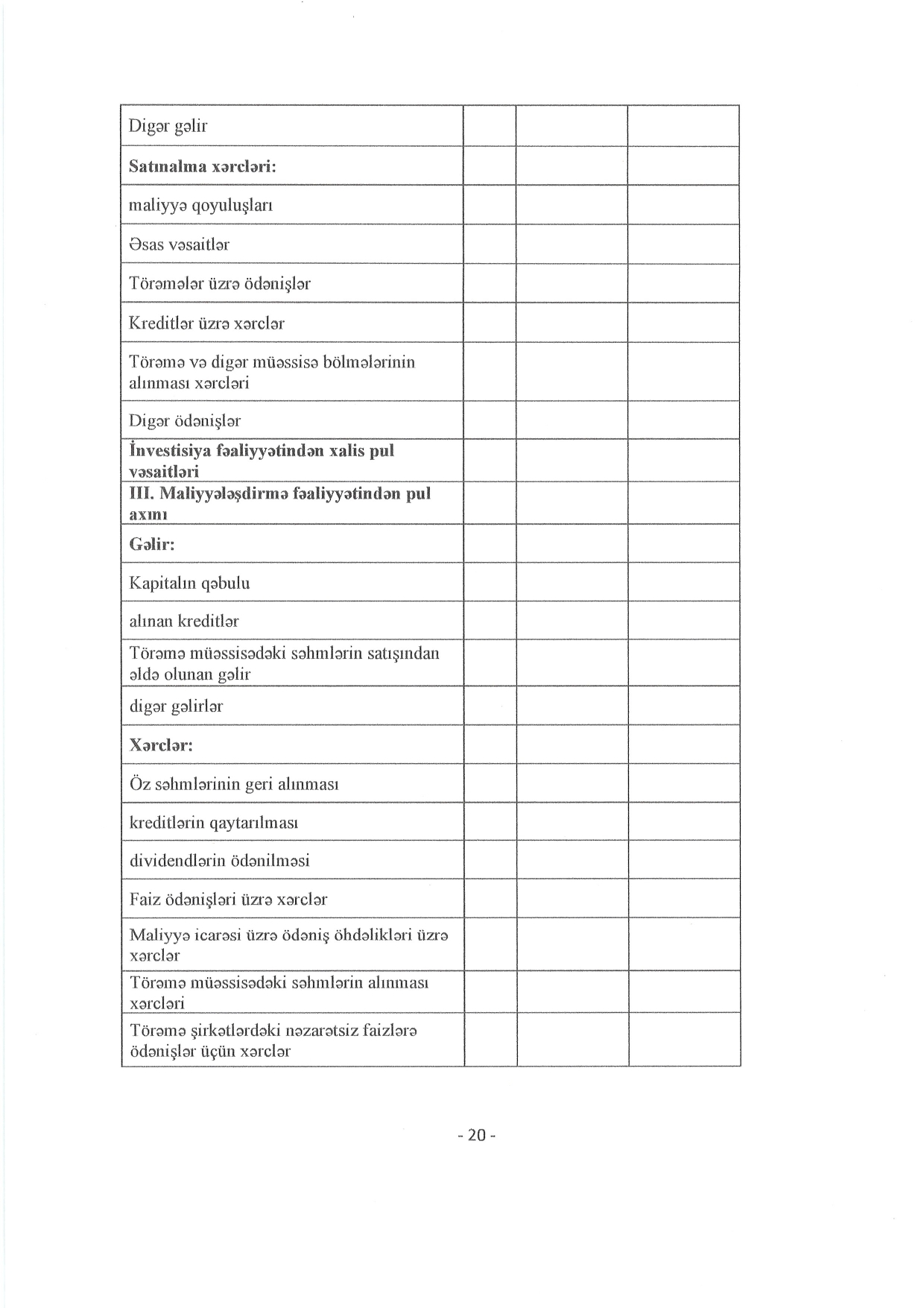 | Digər gəlir | | | |
|---|---|---|---|
| **Satınalma xərcləri:** | | | |
| maliyyə qoyuluşları | | | |
| Əsas vəsaitlər | | | |
| Törəmələr üzrə ödənişlər | | | |
| Kreditlər üzrə xərclər | | | |
| Törəmə və digər müəssisə bölmələrinin alınması xərcləri | | | |
| Digər ödənişlər | | | |
| **İnvestisiya fəaliyyətindən xalis pul vəsaitləri** | | | |
| **III. Maliyyələşdirmə fəaliyyətindən pul axını** | | | |
| **Gəlir:** | | | |
| Kapitalın qəbulu | | | |
| alınan kreditlər | | | |
| Törəmə müəssisədəki səhmlərin satışından əldə olunan gəlir | | | |
| digər gəlirlər | | | |
| **Xərclər:** | | | |
| Öz səhmlərinin geri alınması | | | |
| kreditlərin qaytarılması | | | |
| dividendlərin ödənilməsi | | | |
| Faiz ödənişləri üzrə xərclər | | | |
| Maliyyə icarəsi üzrə ödəniş öhdəlikləri üzrə xərclər | | | |
| Törəmə müəssisədəki səhmlərin alınması xərcləri | | | |
| Törəmə şirkətlərdəki nəzarətsiz faizlərə ödənişlər üçün xərclər | | | |

- 20 -